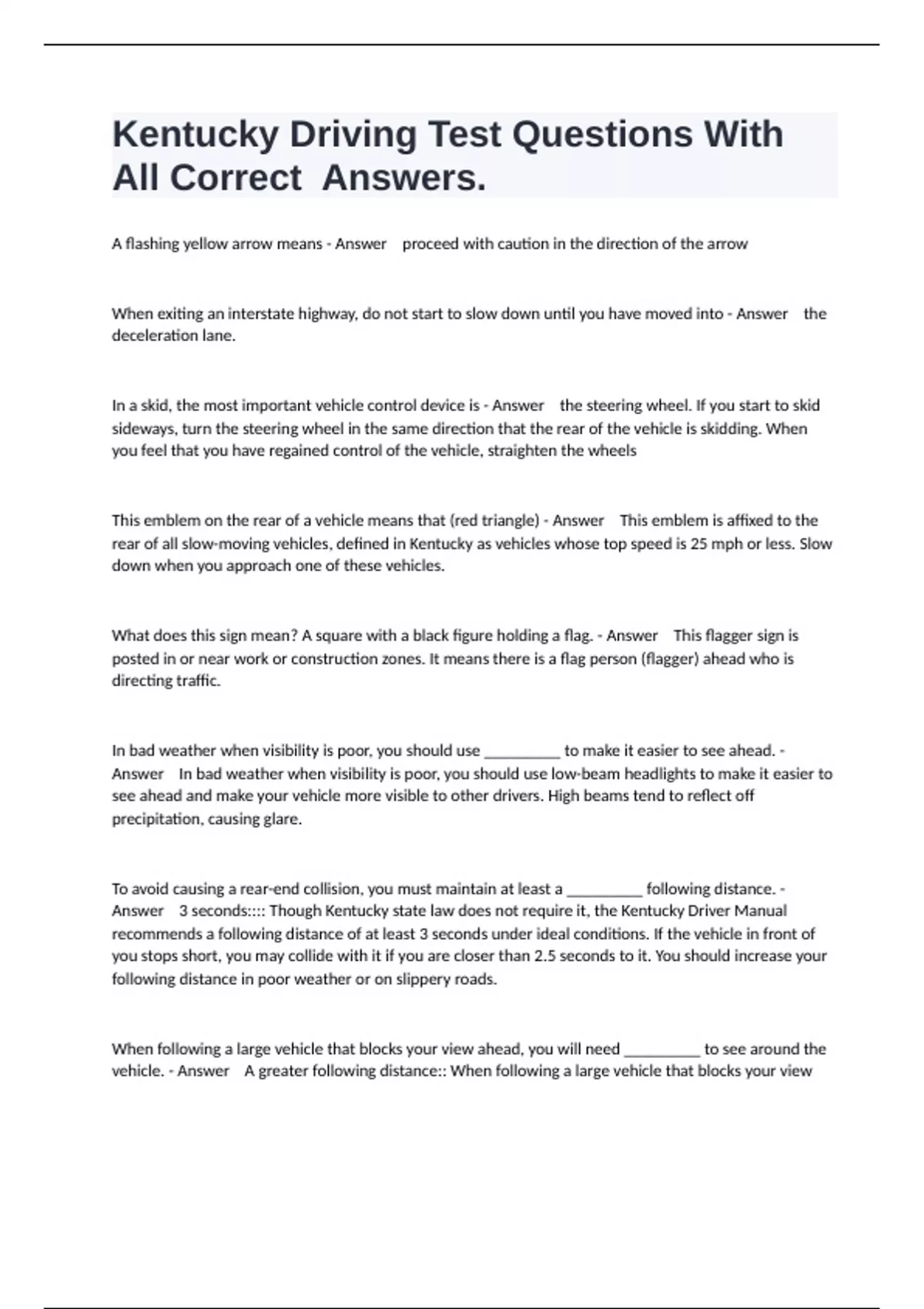 Kentucky Driving Test Questions With All Correct  Answers.

A flashing yellow arrow means - Answer    proceed with caution in the direction of the arrow

When exiting an interstate highway, do not start to slow down until you have moved into - Answer    the deceleration lane.

In a skid, the most important vehicle control device is - Answer    the steering wheel. If you start to skid sideways, turn the steering wheel in the same direction that the rear of the vehicle is skidding. When you feel that you have regained control of the vehicle, straighten the wheels

This emblem on the rear of a vehicle means that (red triangle) - Answer    This emblem is affixed to the rear of all slow-moving vehicles, defined in Kentucky as vehicles whose top speed is 25 mph or less. Slow down when you approach one of these vehicles.

What does this sign mean? A square with a black figure holding a flag. - Answer    This flagger sign is posted in or near work or construction zones. It means there is a flag person (flagger) ahead who is directing traffic.

In bad weather when visibility is poor, you should use __________ to make it easier to see ahead. - Answer    In bad weather when visibility is poor, you should use low-beam headlights to make it easier to see ahead and make your vehicle more visible to other drivers. High beams tend to reflect off precipitation, causing glare.

To avoid causing a rear-end collision, you must maintain at least a __________ following distance. - Answer    3 seconds:::: Though Kentucky state law does not require it, the Kentucky Driver Manual recommends a following distance of at least 3 seconds under ideal conditions. If the vehicle in front of you stops short, you may collide with it if you are closer than 2.5 seconds to it. You should increase your following distance in poor weather or on slippery roads.

When following a large vehicle that blocks your view ahead, you will need __________ to see around the vehicle. - Answer    A greater following distance:: When following a large vehicle that blocks your view